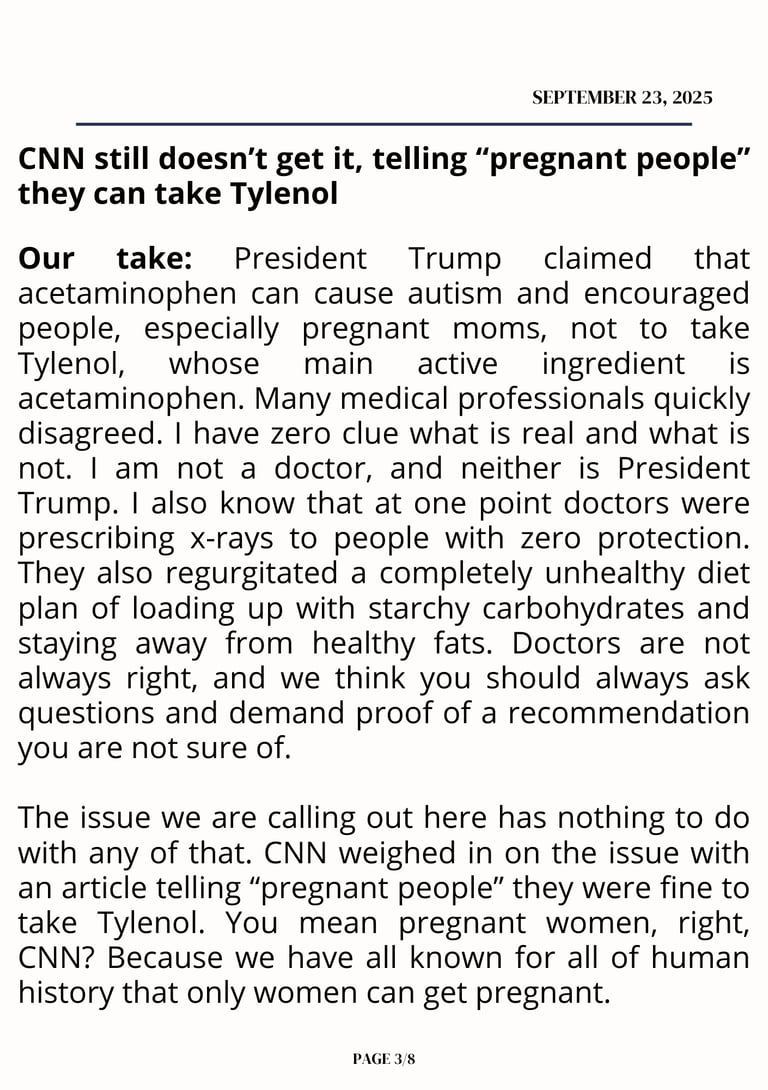 SEPTEMBER 23, 2025

CNN still doesn’t get it, telling “pregnant people” they can take Tylenol

Our take: President Trump claimed that acetaminophen can cause autism and encouraged people, especially pregnant moms, not to take Tylenol, whose main active ingredient is acetaminophen. Many medical professionals quickly disagreed. I have zero clue what is real and what is not. I am not a doctor, and neither is President Trump. I also know that at one point doctors were prescribing x-rays to people with zero protection. They also regurgitated a completely unhealthy diet plan of loading up with starchy carbohydrates and staying away from healthy fats. Doctors are not always right, and we think you should always ask questions and demand proof of a recommendation you are not sure of.

The issue we are calling out here has nothing to do with any of that. CNN weighed in on the issue with an article telling “pregnant people” they were fine to take Tylenol. You mean pregnant women, right, CNN? Because we have all known for all of human history that only women can get pregnant.

PAGE 3/8